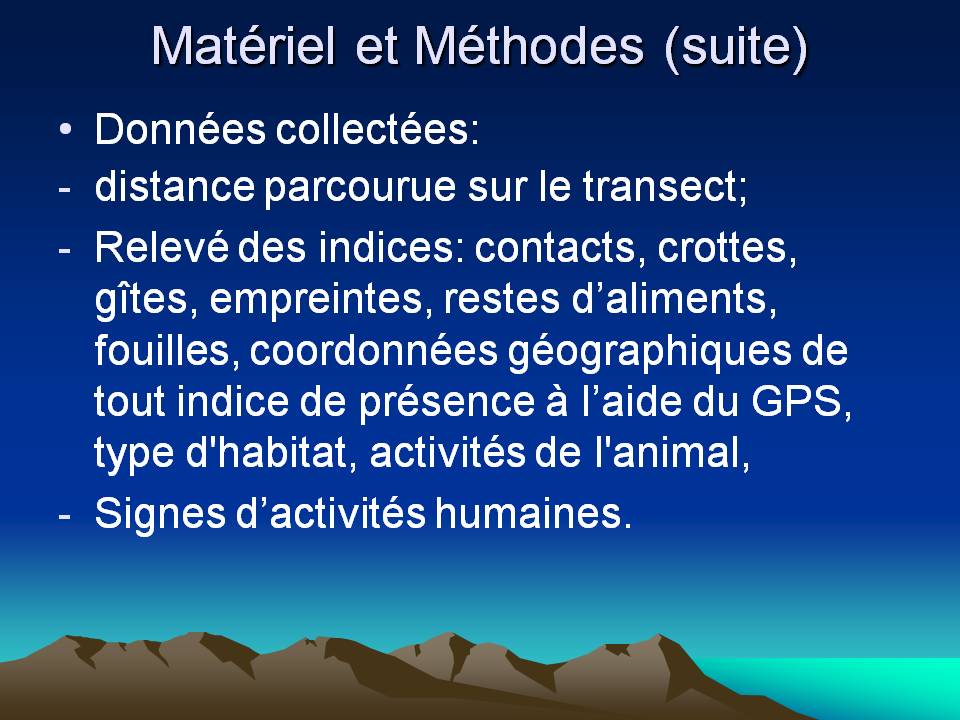 Matériel et Méthodes (suite)

• Données collectées:
- distance parcourue sur le transect;
- Relevé des indices: contacts, crottes, gîtes, empreintes, restes d'aliments, fouilles, coordonnées géographiques de tout indice de présence à l'aide du GPS, type d'habitat, activités de l'animal,
- Signes d'activités humaines.